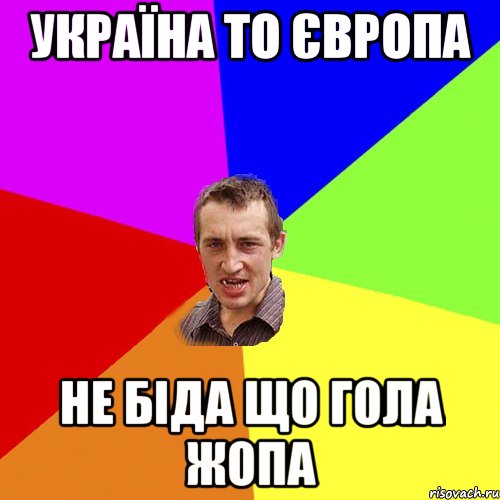 УКРАЇНА ТО ЄВРОПА

НЕ БІДА ЩО ГОЛА ЖОПА

risovach.ru